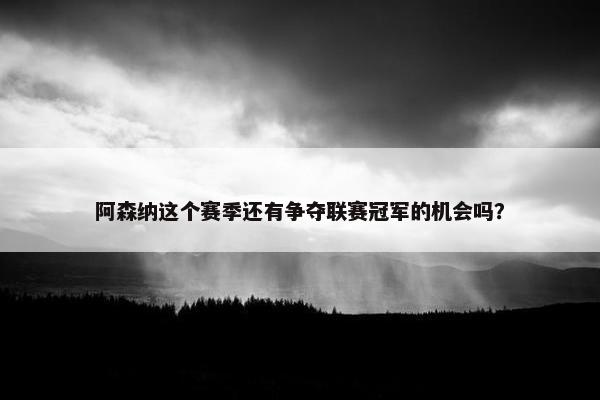 阿森纳这个赛季还有争夺联赛冠军的机会吗?